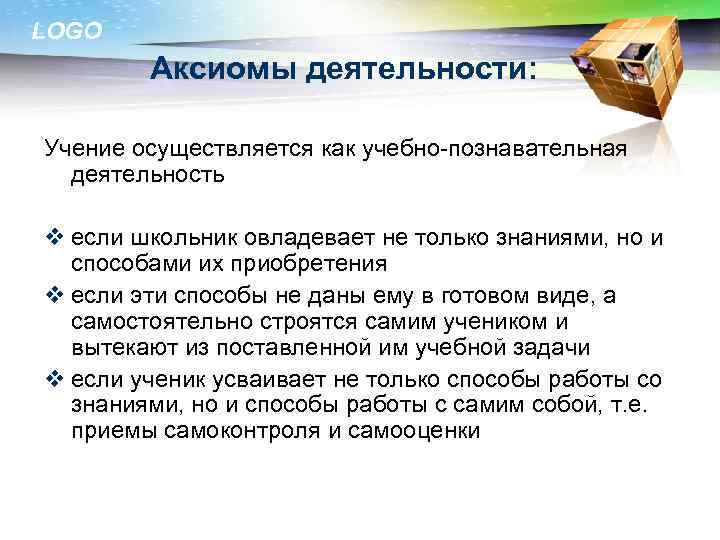 LOGO

Аксиомы деятельности:

Учение осуществляется как учебно-познавательная деятельность

❖ если школьник овладевает не только знаниями, но и способами их приобретения
❖ если эти способы не даны ему в готовом виде, а самостоятельно строятся самим учеником и вытекают из поставленной им учебной задачи
❖ если ученик усваивает не только способы работы со знаниями, но и способы работы с самим собой, т.е. приемы самоконтроля и самооценки